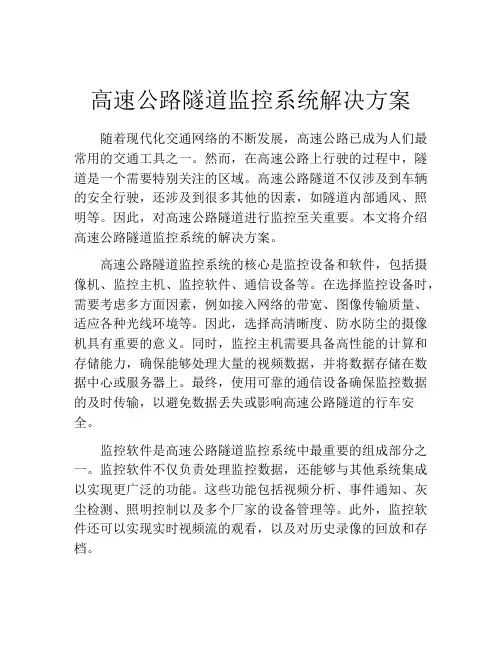 高速公路隧道监控系统解决方案

随着现代化交通网络的不断发展，高速公路已成为人们最常用的交通工具之一。然而，在高速公路上行驶的过程中，隧道是一个需要特别关注的区域。高速公路隧道不仅涉及到车辆的安全行驶，还涉及到很多其他的因素，如隧道内部通风、照明等。因此，对高速公路隧道进行监控至关重要。本文将介绍高速公路隧道监控系统的解决方案。

高速公路隧道监控系统的核心是监控设备和软件，包括摄像机、监控主机、监控软件、通信设备等。在选择监控设备时，需要考虑多方面因素，例如接入网络的带宽、图像传输质量、适应各种光线环境等。因此，选择高清晰度、防水防尘的摄像机具有重要的意义。同时，监控主机需要具备高性能的计算和存储能力，确保能够处理大量的视频数据，并将数据存储在数据中心或服务器上。最终，使用可靠的通信设备确保监控数据的及时传输，以避免数据丢失或影响高速公路隧道的行车安全。

监控软件是高速公路隧道监控系统中最重要的组成部分之一。监控软件不仅负责处理监控数据，还能够与其他系统集成以实现更广泛的功能。这些功能包括视频分析、事件通知、灰尘检测、照明控制以及多个厂家的设备管理等。此外，监控软件还可以实现实时视频流的观看，以及对历史录像的回放和存档。